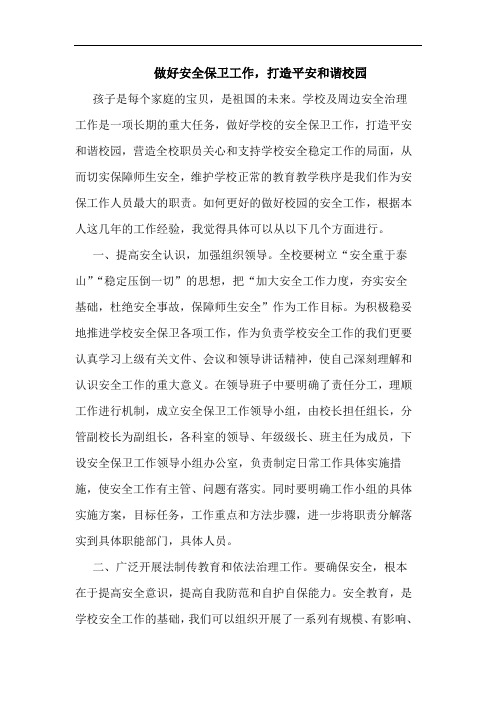 做好安全保卫工作，打造平安和谐校园

孩子是每个家庭的宝贝，是祖国的未来。学校及周边安全治理工作是一项长期的重大任务，做好学校的安全保卫工作，打造平安和谐校园，营造全校职员关心和支持学校安全稳定工作的局面，从而切实保障师生安全，维护学校正常的教育教学秩序是我们作为安保工作人员最大的职责。如何更好的做好校园的安全工作，根据本人这几年的工作经验，我觉得具体可以从以下几个方面进行。

一、提高安全认识，加强组织领导。全校要树立“安全重于泰山”“稳定压倒一切”的思想，把“加大安全工作力度，夯实安全基础，杜绝安全事故，保障师生安全”作为工作目标。为积极稳妥地推进学校安全保卫各项工作，作为负责学校安全工作的我们更要认真学习上级有关文件、会议和领导讲话精神，使自己深刻理解和认识安全工作的重大意义。在领导班子中要明确了责任分工，理顺工作进行机制，成立安全保卫工作领导小组，由校长担任组长，分管副校长为副组长，各科室的领导、年级级长、班主任为成员，下设安全保卫工作领导小组办公室，负责制定日常工作具体实施措施，使安全工作有主管、问题有落实。同时要明确工作小组的具体实施方案，目标任务，工作重点和方法步骤，进一步将职责分解落实到具体职能部门，具体人员。

二、广泛开展法制传教育和依法治理工作。要确保安全，根本在于提高安全意识，提高自我防范和自护自保能力。安全教育，是学校安全工作的基础，我们可以组织开展了一系列有规模、有影响、